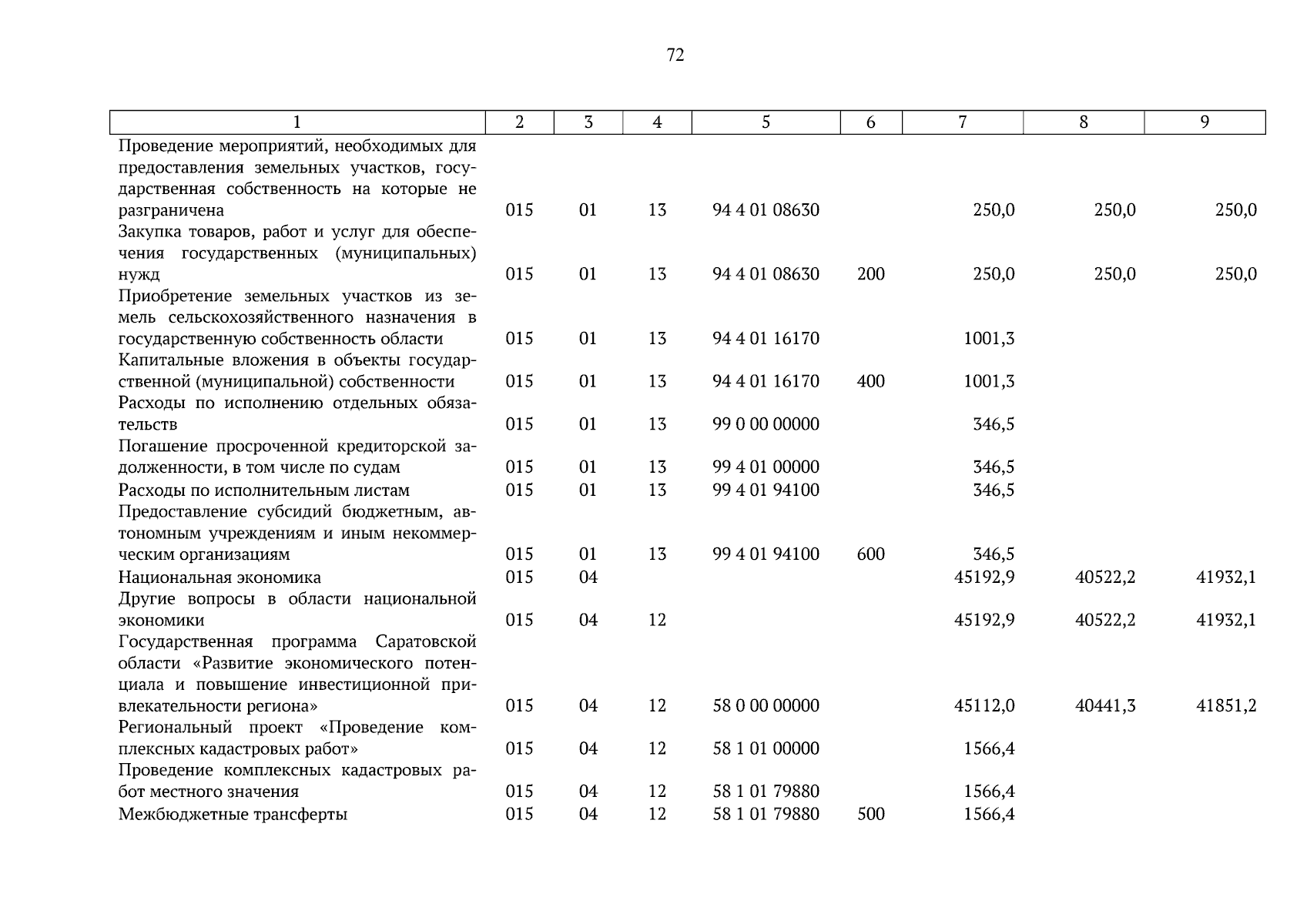 72

| 1 | 2 | 3 | 4 | 5 | 6 | 7 | 8 | 9 |
|---|---|---|---|---|---|---|---|---|
| Проведение мероприятий, необходимых для предоставления земельных участков, государственная собственность на которые не разграничена | 015 | 01 | 13 | 94 4 01 08630 | | 250,0 | 250,0 | 250,0 |
| Закупка товаров, работ и услуг для обеспечения государственных (муниципальных) нужд | 015 | 01 | 13 | 94 4 01 08630 | 200 | 250,0 | 250,0 | 250,0 |
| Приобретение земельных участков из земель сельскохозяйственного назначения в государственную собственность области | 015 | 01 | 13 | 94 4 01 16170 | | 1001,3 | | |
| Капитальные вложения в объекты государственной (муниципальной) собственности | 015 | 01 | 13 | 94 4 01 16170 | 400 | 1001,3 | | |
| Расходы по исполнению отдельных обязательств | 015 | 01 | 13 | 99 0 00 00000 | | 346,5 | | |
| Погашение просроченной кредиторской задолженности, в том числе по судам | 015 | 01 | 13 | 99 4 01 00000 | | 346,5 | | |
| Расходы по исполнительным листам | 015 | 01 | 13 | 99 4 01 94100 | | 346,5 | | |
| Предоставление субсидий бюджетным, автономным учреждениям и иным некоммерческим организациям | 015 | 01 | 13 | 99 4 01 94100 | 600 | 346,5 | | |
| Национальная экономика | 015 | 04 | | | | 45192,9 | 40522,2 | 41932,1 |
| Другие вопросы в области национальной экономики | 015 | 04 | 12 | | | 45192,9 | 40522,2 | 41932,1 |
| Государственная программа Саратовской области «Развитие экономического потенциала и повышение инвестиционной привлекательности региона» | 015 | 04 | 12 | 58 0 00 00000 | | 45112,0 | 40441,3 | 41851,2 |
| Региональный проект «Проведение комплексных кадастровых работ» | 015 | 04 | 12 | 58 1 01 00000 | | 1566,4 | | |
| Проведение комплексных кадастровых работ местного значения | 015 | 04 | 12 | 58 1 01 79880 | | 1566,4 | | |
| Межбюджетные трансферты | 015 | 04 | 12 | 58 1 01 79880 | 500 | 1566,4 | | |